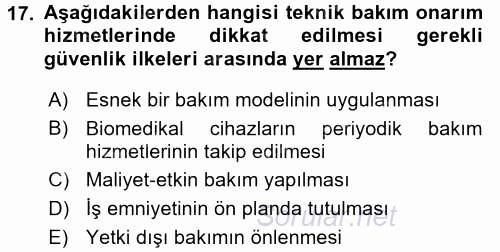 17. Aşağıdakilerden hangisi teknik bakım onarım hizmetlerinde dikkat edilmesi gerekli güvenlik ilkeleri arasında yer almaz?

A) Esnek bir bakım modelinin uygulanması
B) Biomedikal cihazların periyodik bakım hizmetlerinin takip edilmesi
C) Maliyet-etkin bakım yapılması
D) İş emniyetinin ön planda tutulması
E) Yetki dışı bakımın önlenmesi

Sorular.net